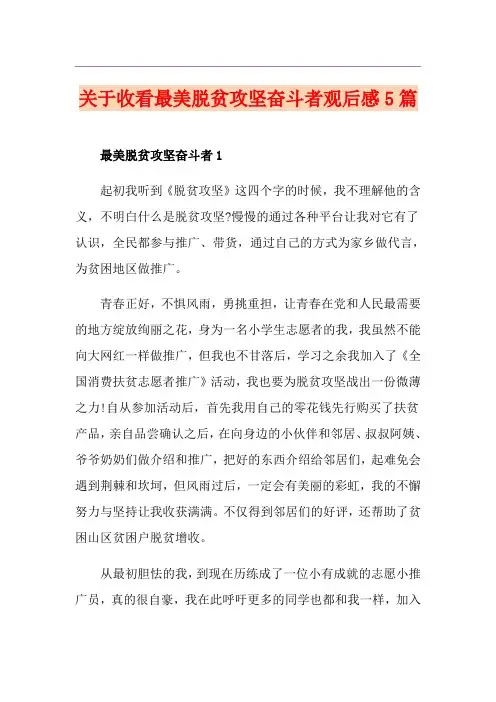 关于收看最美脱贫攻坚奋斗者观后感5篇

最美脱贫攻坚奋斗者1

起初我听到《脱贫攻坚》这四个字的时候，我不理解他的含义，不明白什么是脱贫攻坚?慢慢的通过各种平台让我对它有了认识，全民都参与推广、带货，通过自己的方式为家乡做代言，为贫困地区做推广。

青春正好，不惧风雨，勇挑重担，让青春在党和人民最需要的地方绽放绚丽之花，身为一名小学生志愿者的我，我虽然不能向大网红一样做推广，但我也不甘落后，学习之余我加入了《全国消费扶贫志愿者推广》活动，我也要为脱贫攻坚战出一份微薄之力!自从参加活动后，首先我用自己的零花钱先行购买了扶贫产品，亲自品尝确认之后，在向身边的小伙伴和邻居、叔叔阿姨、爷爷奶奶们做介绍和推广，把好的东西介绍给邻居们，起难免会遇到荆棘和坎坷，但风雨过后，一定会有美丽的彩虹，我的不懈努力与坚持让我收获满满。不仅得到邻居们的好评，还帮助了贫困山区贫困户脱贫增收。

从最初胆怯的我，到现在历练成了一位小有成就的志愿小推广员，真的很自豪，我在此呼吁更多的同学也都和我一样，加入